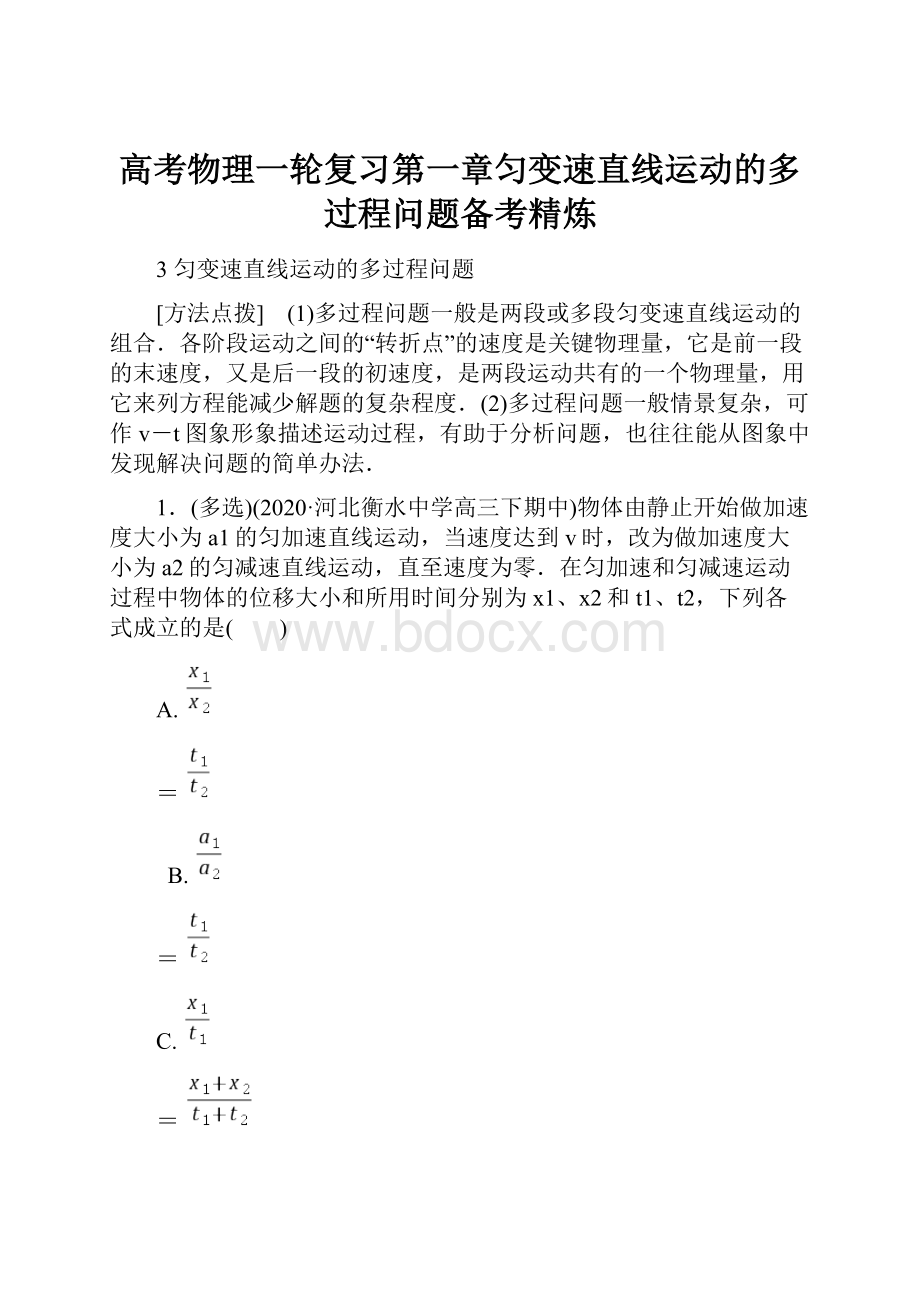 高考物理一轮复习第一章匀变速直线运动的多过程问题备考精炼

3 匀变速直线运动的多过程问题

[方法点拨]　(1)多过程问题一般是两段或多段匀变速直线运动的组合．各阶段运动之间的“转折点”的速度是关键物理量，它是前一段的末速度，又是后一段的初速度，是两段运动共有的一个物理量，用它来列方程能减少解题的复杂程度．(2)多过程问题一般情景复杂，可作 v－t 图象形象描述运动过程，有助于分析问题，也往往能从图象中发现解决问题的简单办法．

1．(多选)(2020·河北衡水中学高三下期中)物体由静止开始做加速度大小为 a1 的匀加速直线运动，当速度达到 v 时，改为做加速度大小为 a2 的匀减速直线运动，直至速度为零．在匀加速和匀减速运动过程中物体的位移大小和所用时间分别为 x1、x2 和 t1、t2，下列各式成立的是(　　)

www.bdocx.com

A. $\frac{x_1}{x_2}$

＝ $\frac{t_1}{t_2}$

B. $\frac{a_1}{a_2}$

＝ $\frac{t_1}{t_2}$

C. $\frac{x_1}{t_1}$

＝ $\frac{x_1+x_2}{t_1+t_2}$